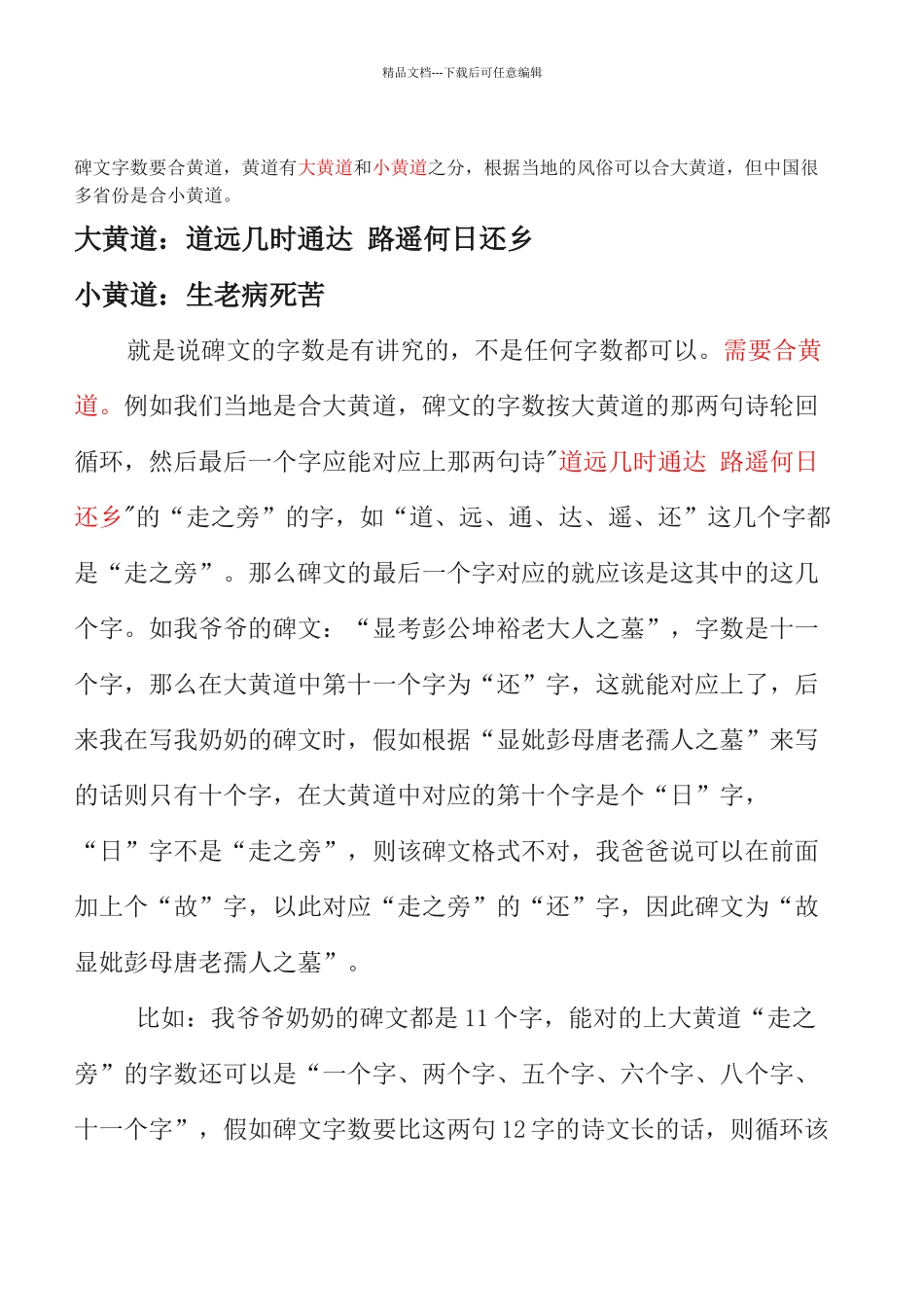 精品文档---下载后可任意编辑

碑文字数要合黄道，黄道有大黄道和小黄道之分，根据当地的风俗可以合大黄道，但中国很多省份是合小黄道。

大黄道：道远几时通达 路遥何日还乡

小黄道：生老病死苦

就是说碑文的字数是有讲究的，不是任何字数都可以。需要合黄道。例如我们当地是合大黄道，碑文的字数按大黄道的那两句诗轮回循环，然后最后一个字应能对应上那两句诗"道远几时通达 路遥何日还乡"的“走之旁”的字，如“道、远、通、达、遥、还”这几个字都是“走之旁”。那么碑文的最后一个字对应的就应该是这其中的这几个字。如我爷爷的碑文：“显考彭公坤裕老大人之墓”，字数是十一个字，那么在大黄道中第十一个字为“还”字，这就能对应上了，后来我在写我奶奶的碑文时，假如根据“显妣彭母唐老孺人之墓”来写的话则只有十个字，在大黄道中对应的第十个字是个“日”字，“日”字不是“走之旁”，则该碑文格式不对，我爸爸说可以在前面加上个“故”字，以此对应“走之旁”的“还”字，因此碑文为“故显妣彭母唐老孺人之墓”。

比如：我爷爷奶奶的碑文都是 11 个字，能对的上大黄道“走之旁”的字数还可以是“一个字、两个字、五个字、六个字、八个字、十一个字”，假如碑文字数要比这两句 12 字的诗文长的话，则循环该